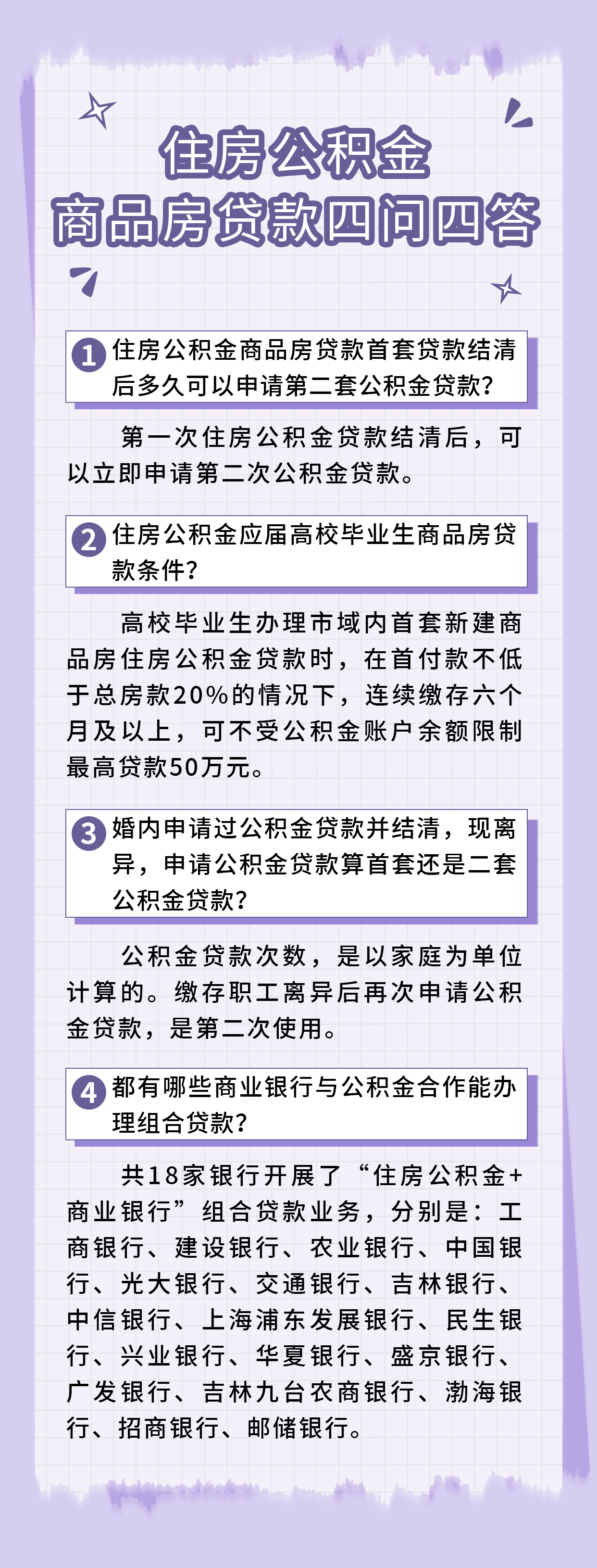 住房公积金
商品房贷款四问四答

1 住房公积金商品房贷款首套贷款结清后多久可以申请第二套公积金贷款？

第一次住房公积金贷款结清后，可以立即申请第二次公积金贷款。

2 住房公积金应届高校毕业生商品房贷款条件？

高校毕业生办理市域内首套新建商品房住房公积金贷款时，在首付款不低于总房款20%的情况下，连续缴存六个月及以上，可不受公积金账户余额限制最高贷款50万元。

3 婚内申请过公积金贷款并结清，现离异，申请公积金贷款算首套还是二套公积金贷款？

公积金贷款次数，是以家庭为单位计算的。缴存职工离异后再次申请公积金贷款，是第二次使用。

4 都有哪些商业银行与公积金合作能办理组合贷款？

共18家银行开展了“住房公积金+商业银行”组合贷款业务，分别是：工商银行、建设银行、农业银行、中国银行、光大银行、交通银行、吉林银行、中信银行、上海浦东发展银行、民生银行、兴业银行、华夏银行、盛京银行、广发银行、吉林九台农商银行、渤海银行、招商银行、邮储银行。